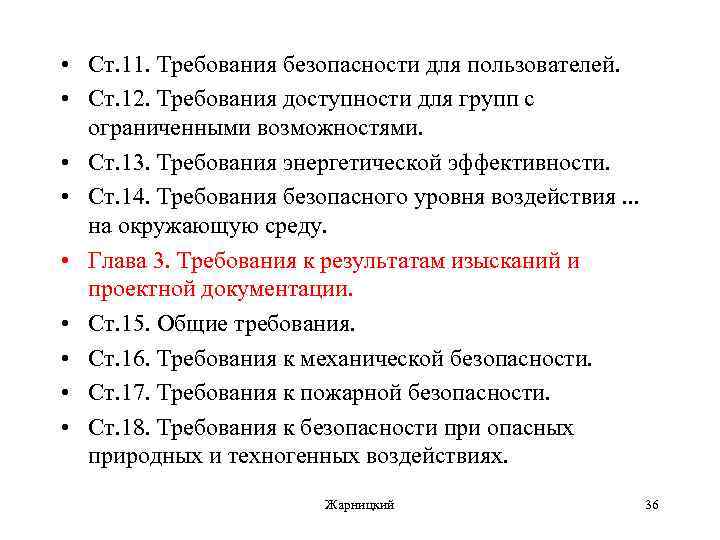 • Ст.11. Требования безопасности для пользователей.
• Ст.12. Требования доступности для групп с ограниченными возможностями.
• Ст.13. Требования энергетической эффективности.
• Ст.14. Требования безопасного уровня воздействия ... на окружающую среду.
• Глава 3. Требования к результатам изысканий и проектной документации.
• Ст.15. Общие требования.
• Ст.16. Требования к механической безопасности.
• Ст.17. Требования к пожарной безопасности.
• Ст.18. Требования к безопасности при опасных природных и техногенных воздействиях.

Жарницкий

36